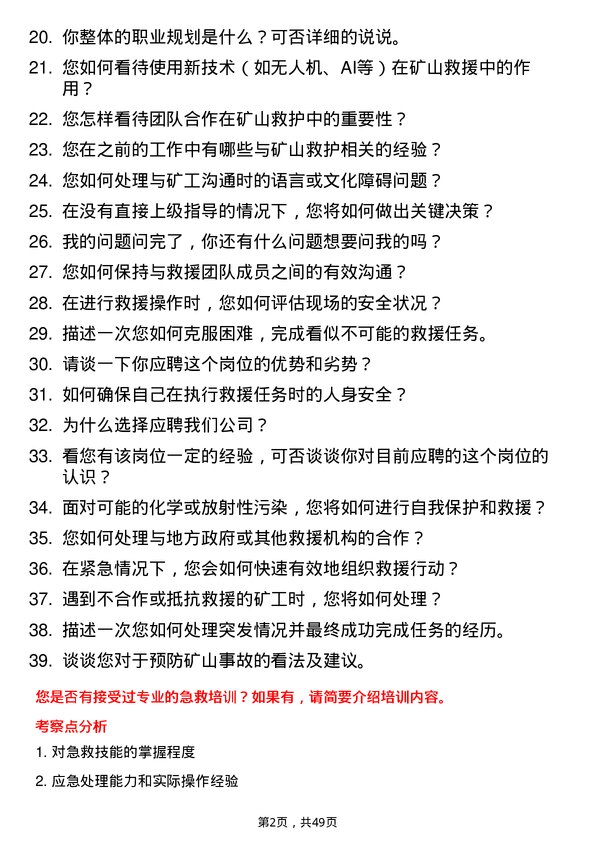 20. 你整体的职业规划是什么？可否详细的说说。

21. 您如何看待使用新技术（如无人机、AI等）在矿山救援中的作用？

22. 您怎样看待团队合作在矿山救护中的重要性？

23. 您在之前的工作中有哪些与矿山救护相关的经验？

24. 您如何处理与矿工沟通时的语言或文化障碍问题？

25. 在没有直接上级指导的情况下，您将如何做出关键决策？

26. 我的问题问完了，你还有什么问题想要问我的吗？

27. 您如何保持与救援团队成员之间的有效沟通？

28. 在进行救援操作时，您如何评估现场的安全状况？

29. 描述一次您如何克服困难，完成看似不可能的救援任务。

30. 请谈一下你应聘这个岗位的优势和劣势？

31. 如何确保自己在执行救援任务时的人身安全？

32. 为什么选择应聘我们公司？

33. 看您有该岗位一定的经验，可否谈谈你对目前应聘的这个岗位的认识？

34. 面对可能的化学或放射性污染，您将如何进行自我保护和救援？

35. 您如何处理与地方政府或其他救援机构的合作？

36. 在紧急情况下，您会如何快速有效地组织救援行动？

37. 遇到不合作或抵抗救援的矿工时，您将如何处理？

38. 描述一次您如何处理突发情况并最终成功完成任务的经历。

39. 谈谈您对于预防矿山事故的看法及建议。

您是否有接受过专业的急救培训？如果有，请简要介绍培训内容。

考察点分析

1. 对急救技能的掌握程度

2. 应急处理能力和实际操作经验

第2页，共49页